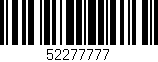 52277777